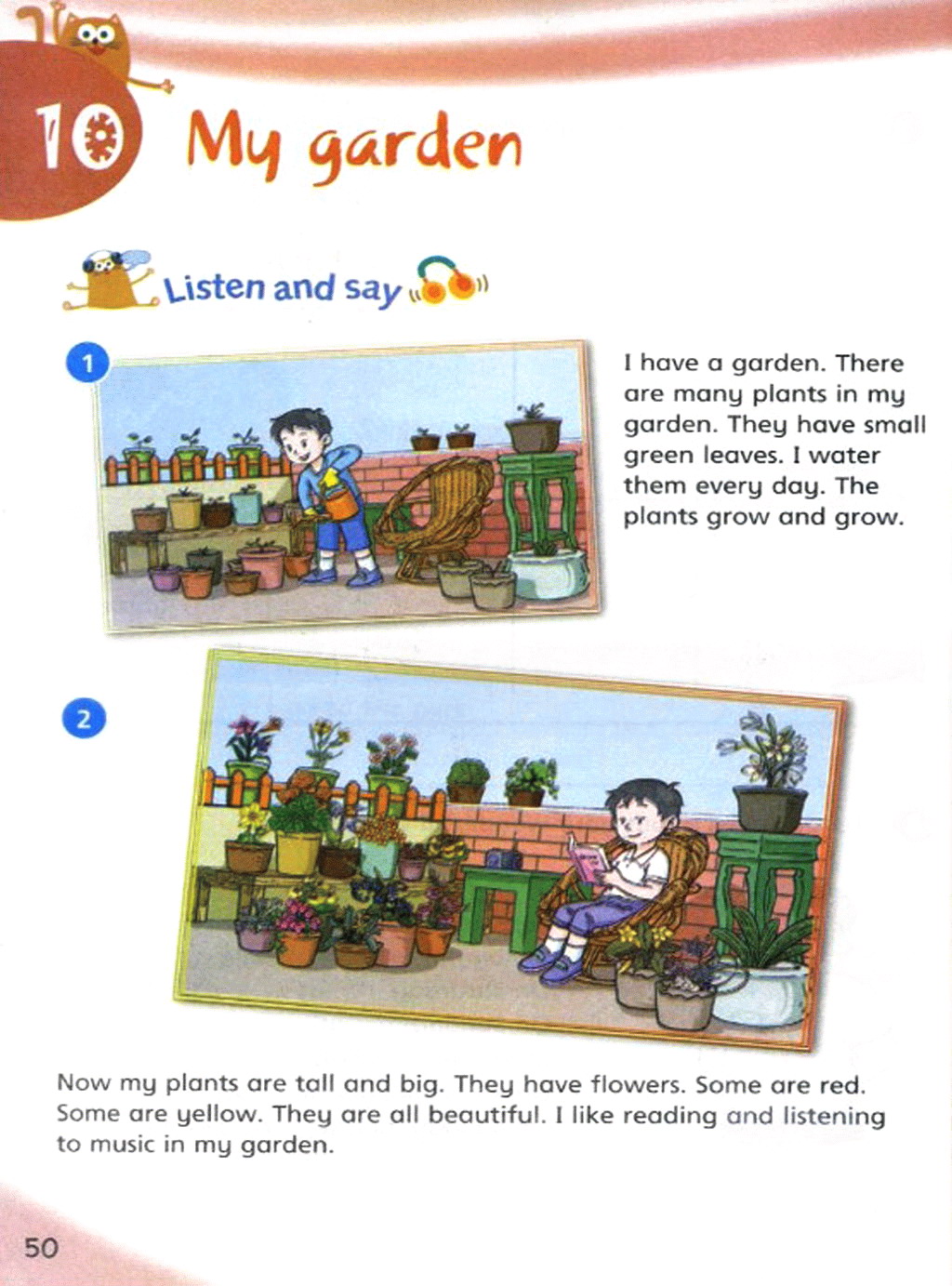 10 My garden

Listen and say

1

I have a garden. There are many plants in my garden. They have small green leaves. I water them every day. The plants grow and grow.

2

Now my plants are tall and big. They have flowers. Some are red. Some are yellow. They are all beautiful. I like reading and listening to music in my garden.

50